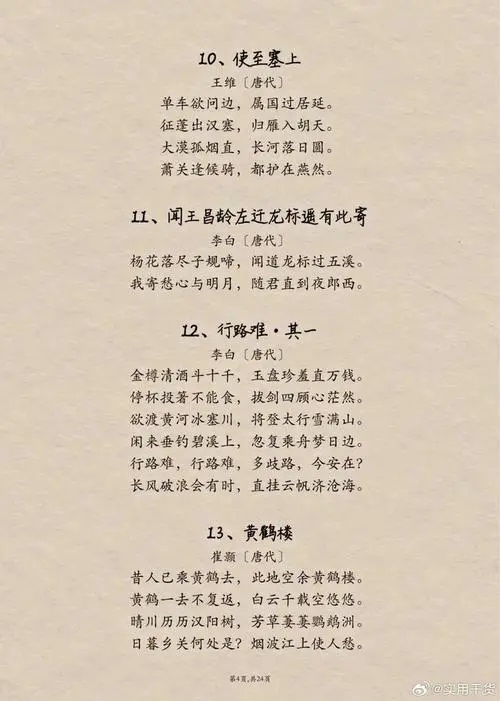 10、使至塞上

王维〔唐代〕

单车欲问边，属国过居延。
征蓬出汉塞，归雁入胡天。
大漠孤烟直，长河落日圆。
萧关逢候骑，都护在燕然。

11、闻王昌龄左迁龙标遥有此寄

李白〔唐代〕

杨花落尽子规啼，闻道龙标过五溪。
我寄愁心与明月，随君直到夜郎西。

12、行路难·其一

李白〔唐代〕

金樽清酒斗十千，玉盘珍羞直万钱。
停杯投箸不能食，拔剑四顾心茫然。
欲渡黄河冰塞川，将登太行雪满山。
闲来垂钓碧溪上，忽复乘舟梦日边。
行路难，行路难，多歧路，今安在？
长风破浪会有时，直挂云帆济沧海。

13、黄鹤楼

崔颢〔唐代〕

昔人已乘黄鹤去，此地空余黄鹤楼。
黄鹤一去不复返，白云千载空悠悠。
晴川历历汉阳树，芳草萋萋鹦鹉洲。
日暮乡关何处是？烟波江上使人愁。

第4页，共24页

@实用干货